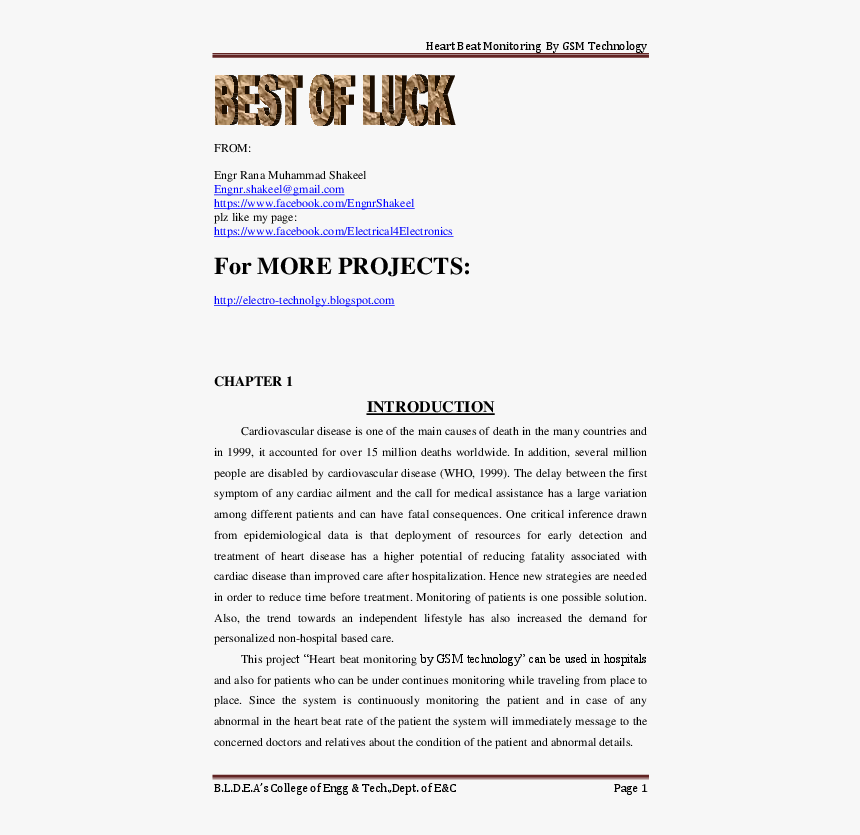 Heart Beat Monitoring By GSM Technology

BEST OF LUCK

FROM:

Engr Rana Muhammad Shakeel
Engnr.shakeel@gmail.com
https://www.facebook.com/EngnrShakeel
plz like my page:
https://www.facebook.com/Electrical4Electronics

For MORE PROJECTS:

http://electro-technolgy.blogspot.com

CHAPTER 1

INTRODUCTION

Cardiovascular disease is one of the main causes of death in the many countries and in 1999, it accounted for over 15 million deaths worldwide. In addition, several million people are disabled by cardiovascular disease (WHO, 1999). The delay between the first symptom of any cardiac ailment and the call for medical assistance has a large variation among different patients and can have fatal consequences. One critical inference drawn from epidemiological data is that deployment of resources for early detection and treatment of heart disease has a higher potential of reducing fatality associated with cardiac disease than improved care after hospitalization. Hence new strategies are needed in order to reduce time before treatment. Monitoring of patients is one possible solution. Also, the trend towards an independent lifestyle has also increased the demand for personalized non-hospital based care.

This project "Heart beat monitoring by GSM technology" can be used in hospitals and also for patients who can be under continues monitoring while traveling from place to place. Since the system is continuously monitoring the patient and in case of any abnormal in the heart beat rate of the patient the system will immediately message to the concerned doctors and relatives about the condition of the patient and abnormal details.

B.L.D.E.A's College of Engg & Tech.,Dept. of E&C	Page 1